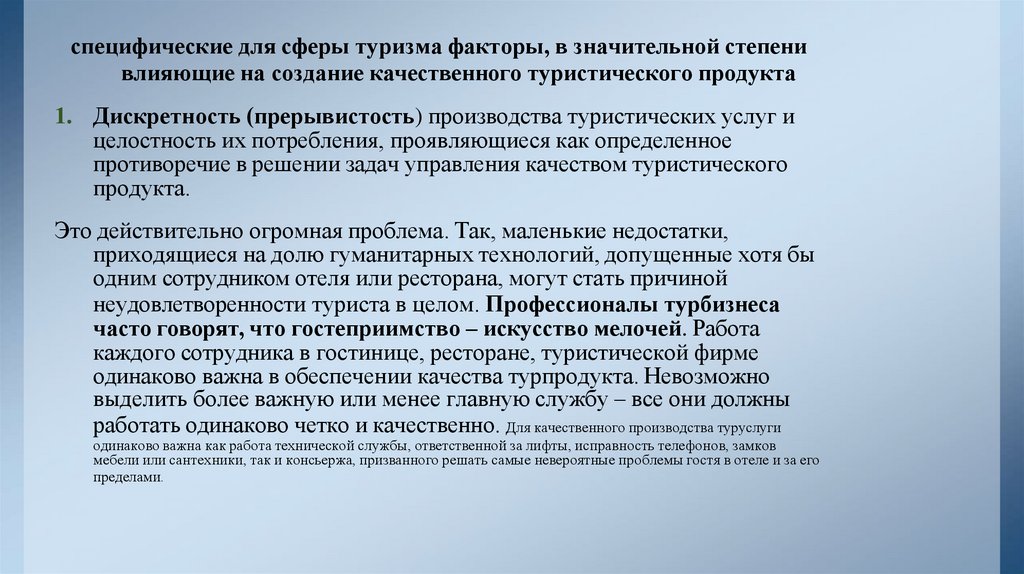 специфические для сферы туризма факторы, в значительной степени влияющие на создание качественного туристического продукта

1. Дискретность (прерывистость) производства туристических услуг и целостность их потребления, проявляющиеся как определенное противоречие в решении задач управления качеством туристического продукта.

Это действительно огромная проблема. Так, маленькие недостатки, приходящиеся на долю гуманитарных технологий, допущенные хотя бы одним сотрудником отеля или ресторана, могут стать причиной неудовлетворенности туриста в целом. Профессионалы турбизнеса часто говорят, что гостеприимство – искусство мелочей. Работа каждого сотрудника в гостинице, ресторане, туристической фирме одинаково важна в обеспечении качества турпродукта. Невозможно выделить более важную или менее главную службу – все они должны работать одинаково четко и качественно. Для качественного производства туруслуги одинаково важна как работа технической службы, ответственной за лифты, исправность телефонов, замков мебели или сантехники, так и консьержа, призванного решать самые невероятные проблемы гостя в отеле и за его пределами.